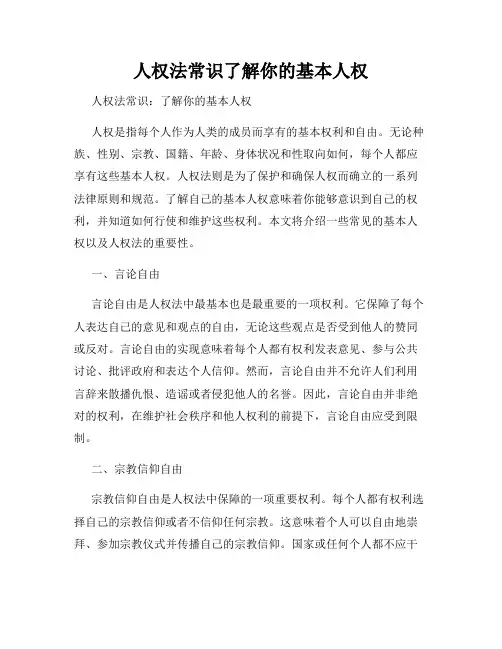 人权法常识了解你的基本人权

人权法常识：了解你的基本人权

人权是指每个人作为人类的成员而享有的基本权利和自由。无论种族、性别、宗教、国籍、年龄、身体状况和性取向如何，每个人都应享有这些基本人权。人权法则是为了保护和确保人权而确立的一系列法律原则和规范。了解自己的基本人权意味着你能够意识到自己的权利，并知道如何行使和维护这些权利。本文将介绍一些常见的基本人权以及人权法的重要性。

一、言论自由

言论自由是人权法中最基本也是最重要的一项权利。它保障了每个人表达自己的意见和观点的自由，无论这些观点是否受到他人的赞同或反对。言论自由的实现意味着每个人都有权利发表意见、参与公共讨论、批评政府和表达个人信仰。然而，言论自由并不允许人们利用言辞来散播仇恨、造谣或者侵犯他人的名誉。因此，言论自由并非绝对的权利，在维护社会秩序和他人权利的前提下，言论自由应受到限制。

二、宗教信仰自由

宗教信仰自由是人权法中保障的一项重要权利。每个人都有权利选择自己的宗教信仰或者不信仰任何宗教。这意味着个人可以自由地崇拜、参加宗教仪式并传播自己的宗教信仰。国家或任何个人都不应干